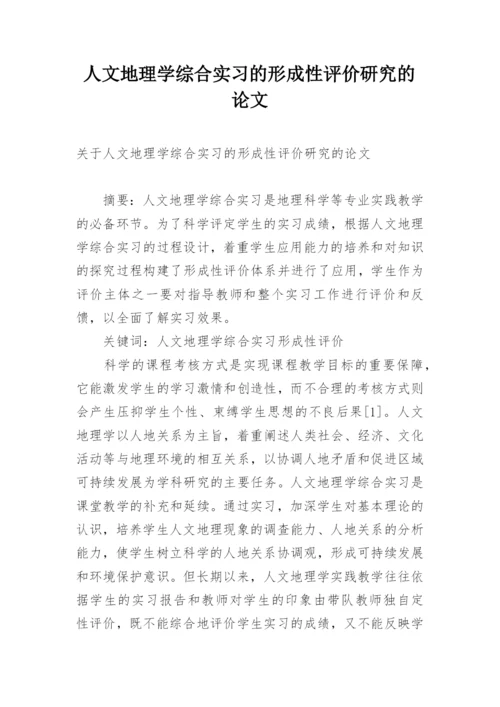 人文地理学综合实习的形成性评价研究的论文

关于人文地理学综合实习的形成性评价研究的论文

摘要：人文地理学综合实习是地理科学等专业实践教学的必备环节。为了科学评定学生的实习成绩，根据人文地理学综合实习的过程设计，着重学生应用能力的培养和对知识的探究过程构建了形成性评价体系并进行了应用，学生作为评价主体之一要对指导教师和整个实习工作进行评价和反馈，以全面了解实习效果。

关键词：人文地理学综合实习形成性评价

科学的课程考核方式是实现课程教学目标的重要保障，它能激发学生的学习激情和创造性，而不合理的考核方式则会产生压抑学生个性、束缚学生思想的不良后果[1]。人文地理学以人地关系为主旨，着重阐述人类社会、经济、文化活动等与地理环境的相互关系，以协调人地矛盾和促进区域可持续发展为学科研究的主要任务。人文地理学综合实习是课堂教学的补充和延续。通过实习，加深学生对基本理论的认识，培养学生人文地理现象的调查能力、人地关系的分析能力，使学生树立科学的人地关系协调观，形成可持续发展和环境保护意识。但长期以来，人文地理学实践教学往往依据学生的实习报告和教师对学生的印象由带队教师独自定性评价，既不能综合地评价学生实习的成绩，又不能反映学